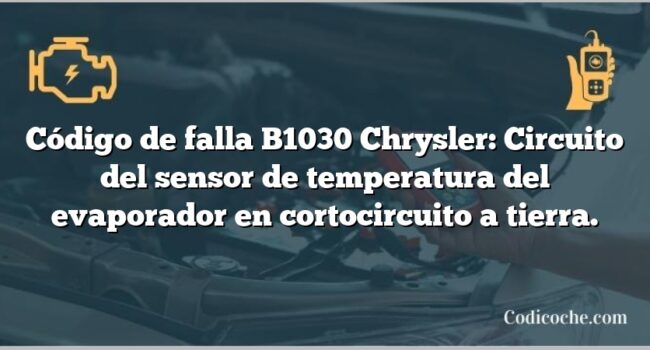 Código de falla B1030 Chrysler: Circuito del sensor de temperatura del evaporador en cortocircuito a tierra.

Codicoche.com